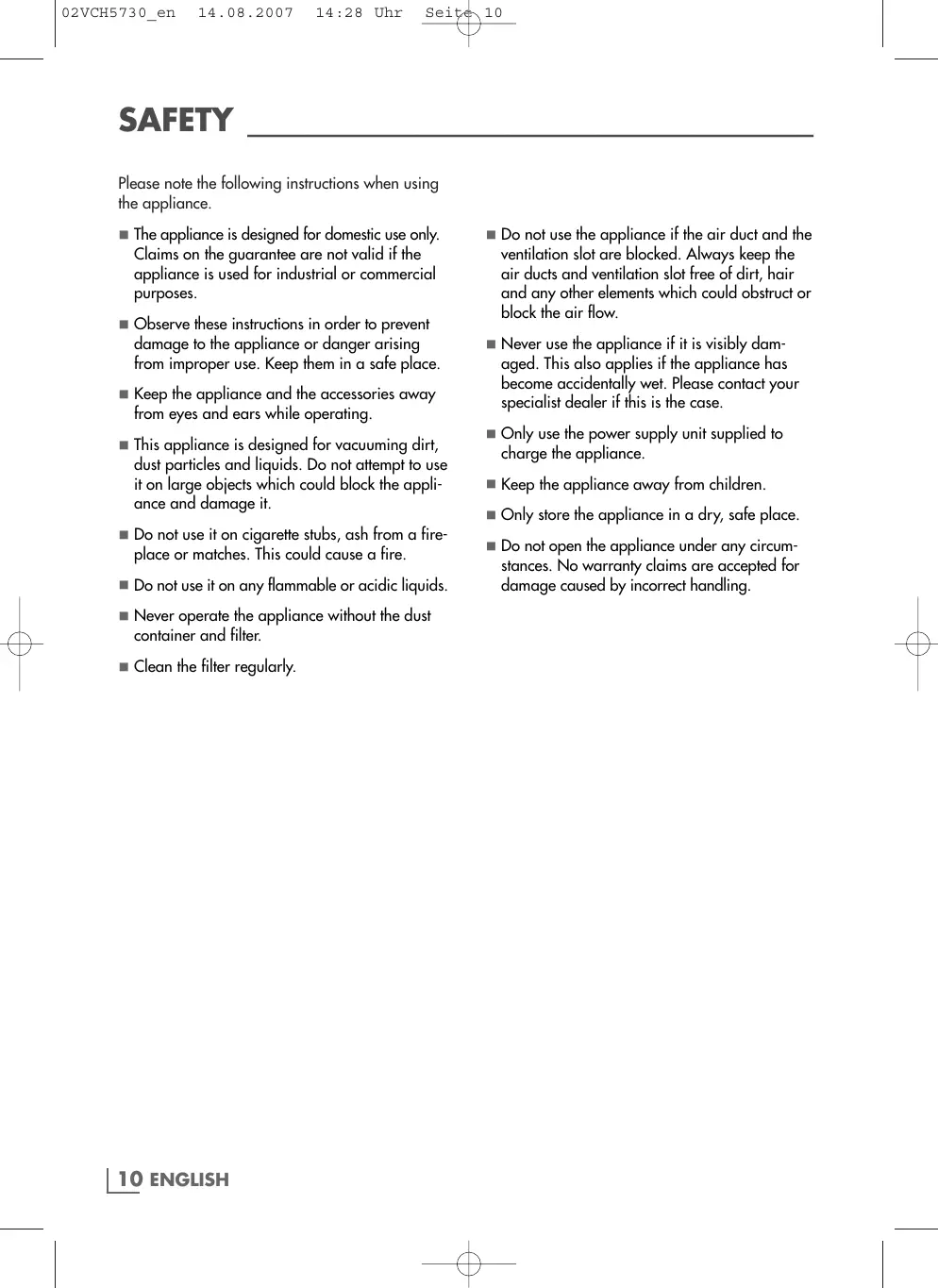 02VCH5730_en 14.08.2007 14:28 Uhr Seite 10

SAFETY

Please note the following instructions when using the appliance.

■ The appliance is designed for domestic use only. Claims on the guarantee are not valid if the appliance is used for industrial or commercial purposes.

■ Observe these instructions in order to prevent damage to the appliance or danger arising from improper use. Keep them in a safe place.

■ Keep the appliance and the accessories away from eyes and ears while operating.

■ This appliance is designed for vacuuming dirt, dust particles and liquids. Do not attempt to use it on large objects which could block the appliance and damage it.

■ Do not use it on cigarette stubs, ash from a fireplace or matches. This could cause a fire.

■ Do not use it on any flammable or acidic liquids.

■ Never operate the appliance without the dust container and filter.

■ Clean the filter regularly.

■ Do not use the appliance if the air duct and the ventilation slot are blocked. Always keep the air ducts and ventilation slot free of dirt, hair and any other elements which could obstruct or block the air flow.

■ Never use the appliance if it is visibly damaged. This also applies if the appliance has become accidentally wet. Please contact your specialist dealer if this is the case.

■ Only use the power supply unit supplied to charge the appliance.

■ Keep the appliance away from children.

■ Only store the appliance in a dry, safe place.

■ Do not open the appliance under any circumstances. No warranty claims are accepted for damage caused by incorrect handling.

10 ENGLISH